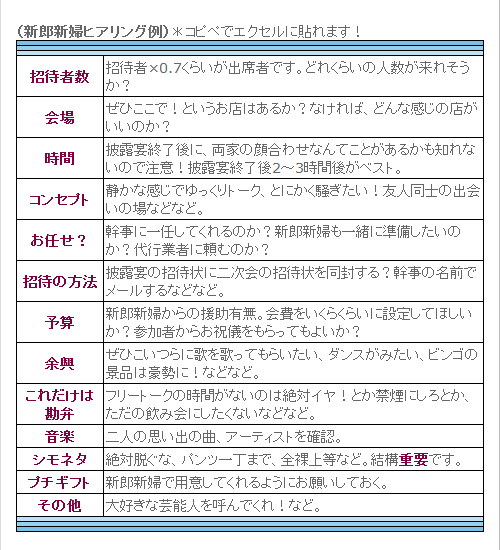 （新郎新婦ヒアリング例）＊コピペでエクセルに貼れます！

| 招待者数 | 招待者×0.7くらいが出席者です。どれくらいの人数が来れそうか？ |
|---|---|
| 会場 | ぜひここで！というお店はあるか？なければ、どんな感じの店がいいのか？ |
| 時間 | 披露宴終了後に、両家の顔合わせなんてことがあるかも知れないので注意！披露宴終了後2～3時間後がベスト。 |
| コンセプト | 静かな感じでゆっくりトーク、とにかく騒ぎたい！友人同士の出会いの場などなど。 |
| お任せ？ | 幹事に一任してくれるのか？新郎新婦も一緒に準備したいのか？代行業者に頼むのか？ |
| 招待の方法 | 披露宴の招待状に二次会の招待状を同封する？幹事の名前でメールするなどなど。 |
| 予算 | 新郎新婦からの援助有無。会費をいくらくらいに設定してほしいか？参加者からお祝儀をもらってもよいか？ |
| 余興 | ぜひこいつらに歌を歌ってもらいたい、ダンスがみたい、ビンゴの景品は豪勢に！などなど。 |
| これだけは勘弁 | フリートークの時間がないのは絶対イヤ！とか禁煙にしろとか、ただの飲み会にしたくないなどなど。 |
| 音楽 | 二人の思い出の曲、アーティストを確認。 |
| シモネタ | 絶対脱ぐな、パンツ一丁まで、全裸上等など。結構重要です。 |
| プチギフト | 新郎新婦で用意してくれるようにお願いしておく。 |
| その他 | 大好きな芸能人を呼んでくれ！など。 |